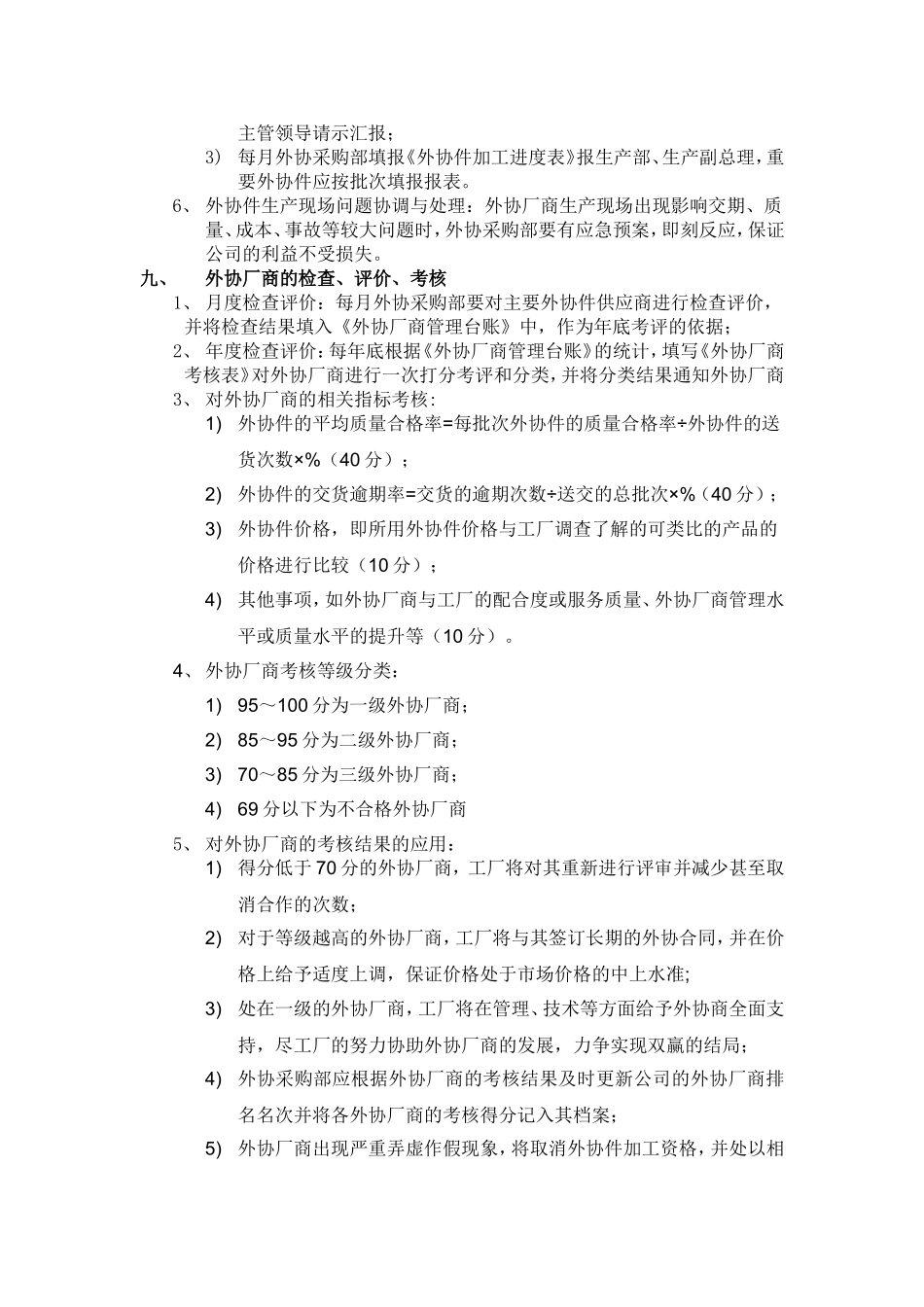 主管领导请示汇报；

3） 每月外协采购部填报《外协件加工进度表》报生产部、生产副总理，重要外协件应按批次填报报表。

6、 外协件生产现场问题协调与处理：外协厂商生产现场出现影响交期、质量、成本、事故等较大问题时，外协采购部要有应急预案，即刻反应，保证公司的利益不受损失。

九、 外协厂商的检查、评价、考核

1、 月度检查评价：每月外协采购部要对主要外协件供应商进行检查评价，并将检查结果填入《外协厂商管理台账》中，作为年底考评的依据；

2、 年度检查评价：每年底根据《外协厂商管理台账》的统计，填写《外协厂商考核表》对外协厂商进行一次打分考评和分类，并将分类结果通知外协厂商

3、 对外协厂商的相关指标考核：

1) 外协件的平均质量合格率=每批次外协件的质量合格率÷外协件的送货次数×%（40 分）；

2) 外协件的交货逾期率=交货的逾期次数÷送交的总批次×%（40 分）；

3) 外协件价格，即所用外协件价格与工厂调查了解的可类比的产品的价格进行比较（10 分）；

4) 其他事项，如外协厂商与工厂的配合度或服务质量、外协厂商管理水平或质量水平的提升等（10 分）。

4、 外协厂商考核等级分类：

1) 95～100 分为一级外协厂商；

2) 85～95 分为二级外协厂商；

3) 70～85 分为三级外协厂商；

4) 69 分以下为不合格外协厂商

5、 对外协厂商的考核结果的应用：

1) 得分低于 70 分的外协厂商，工厂将对其重新进行评审并减少甚至取消合作的次数；

2) 对于等级越高的外协厂商，工厂将与其签订长期的外协合同，并在价格上给予适度上调，保证价格处于市场价格的中上水准;

3) 处在一级的外协厂商，工厂将在管理、技术等方面给予外协商全面支持，尽工厂的努力协助外协厂商的发展，力争实现双赢的结局；

4) 外协采购部应根据外协厂商的考核结果及时更新公司的外协厂商排名名次并将各外协厂商的考核得分记入其档案；

5) 外协厂商出现严重弄虚作假现象，将取消外协件加工资格，并处以相